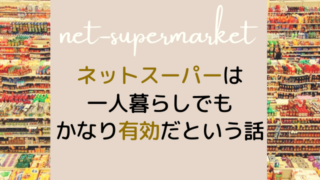 net-supermarket

ネットスーパーは
一人暮らしでも
かなり有効だという話